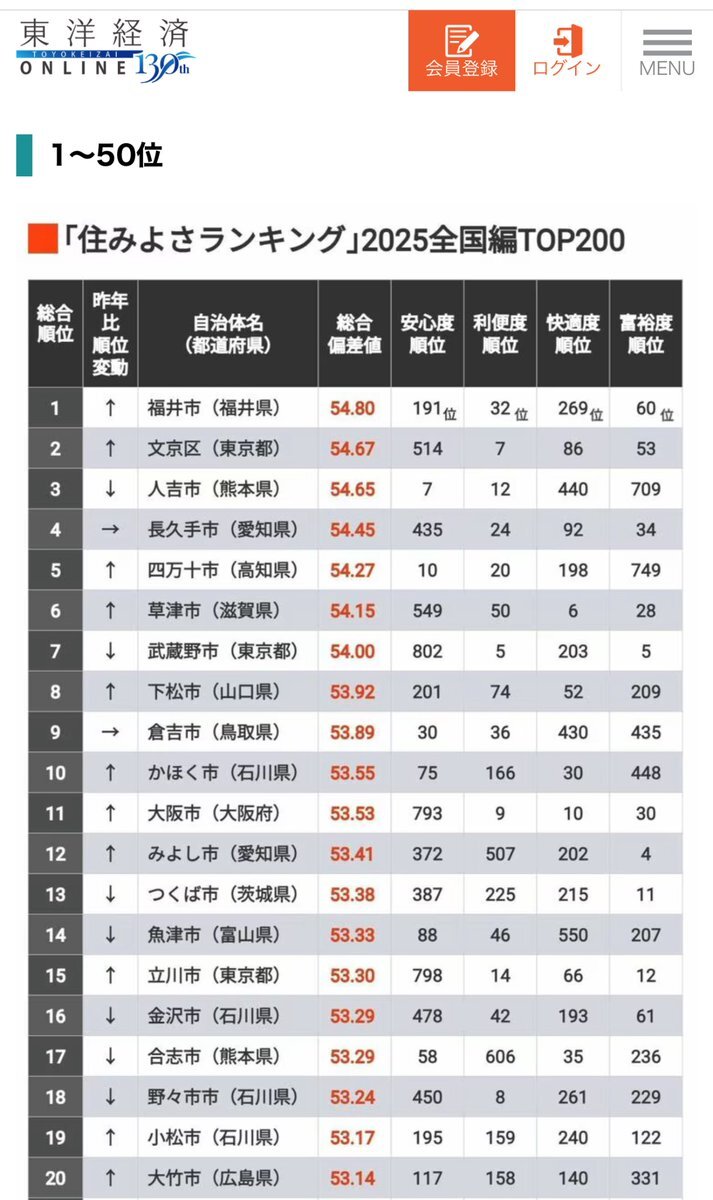 東洋経済
TOYOKEIZAI
ONLINE 130th

会員登録
ログイン
MENU

1〜50位

「住みよさランキング」2025全国編TOP200

| 総合順位 | 昨年比順位変動 | 自治体名（都道府県） | 総合偏差値 | 安心度順位 | 利便度順位 | 快適度順位 | 富裕度順位 |
|---|---|---|---|---|---|---|---|
| 1 | ↑ | 福井市（福井県） | 54.80 | 191位 | 32位 | 269位 | 60位 |
| 2 | ↑ | 文京区（東京都） | 54.67 | 514 | 7 | 86 | 53 |
| 3 | ↓ | 人吉市（熊本県） | 54.65 | 7 | 12 | 440 | 709 |
| 4 | → | 長久手市（愛知県） | 54.45 | 435 | 24 | 92 | 34 |
| 5 | ↑ | 四万十市（高知県） | 54.27 | 10 | 20 | 198 | 749 |
| 6 | ↑ | 草津市（滋賀県） | 54.15 | 549 | 50 | 6 | 28 |
| 7 | ↓ | 武蔵野市（東京都） | 54.00 | 802 | 5 | 203 | 5 |
| 8 | ↑ | 下松市（山口県） | 53.92 | 201 | 74 | 52 | 209 |
| 9 | → | 倉吉市（鳥取県） | 53.89 | 30 | 36 | 430 | 435 |
| 10 | ↑ | かほく市（石川県） | 53.55 | 75 | 166 | 30 | 448 |
| 11 | ↑ | 大阪市（大阪府） | 53.53 | 793 | 9 | 10 | 30 |
| 12 | ↑ | みよし市（愛知県） | 53.41 | 372 | 507 | 202 | 4 |
| 13 | ↓ | つくば市（茨城県） | 53.38 | 387 | 225 | 215 | 11 |
| 14 | ↓ | 魚津市（富山県） | 53.33 | 88 | 46 | 550 | 207 |
| 15 | ↑ | 立川市（東京都） | 53.30 | 798 | 14 | 66 | 12 |
| 16 | ↓ | 金沢市（石川県） | 53.29 | 478 | 42 | 193 | 61 |
| 17 | ↓ | 合志市（熊本県） | 53.29 | 58 | 606 | 35 | 236 |
| 18 | ↓ | 野々市市（石川県） | 53.24 | 450 | 8 | 261 | 229 |
| 19 | ↑ | 小松市（石川県） | 53.17 | 195 | 159 | 240 | 122 |
| 20 | ↑ | 大竹市（広島県） | 53.14 | 117 | 158 | 140 | 331 |